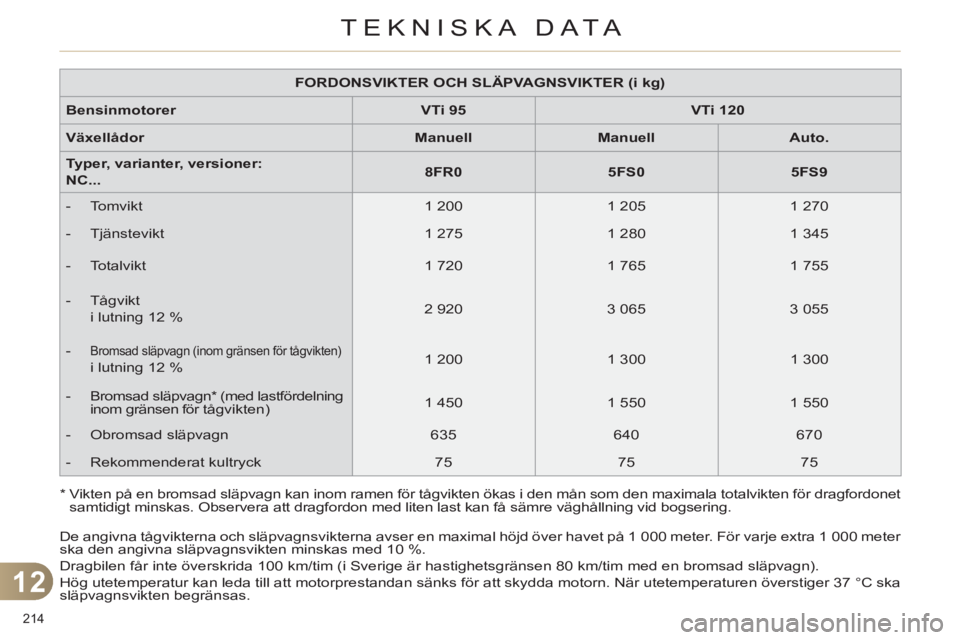 TEKNISKA DATA

| FORDONSVIKTER OCH SLÄPVAGNSVIKTER (i kg) | | | |
|---|---|---|---|
| Bensinmotorer | VTi 95 | VTi 120 | |
| Växellådor | Manuell | Manuell | Auto. |
| Typer, varianter, versioner: NC... | 8FR0 | 5FS0 | 5FS9 |
| - Tomvikt | 1 200 | 1 205 | 1 270 |
| - Tjänstevikt | 1 275 | 1 280 | 1 345 |
| - Totalvikt | 1 720 | 1 765 | 1 755 |
| - Tågvikt i lutning 12 % | 2 920 | 3 065 | 3 055 |
| - Bromsad släpvagn (inom gränsen för tågvikten) i lutning 12 % | 1 200 | 1 300 | 1 300 |
| - Bromsad släpvagn* (med lastfördelning inom gränsen för tågvikten) | 1 450 | 1 550 | 1 550 |
| - Obromsad släpvagn | 635 | 640 | 670 |
| - Rekommenderat kultryck | 75 | 75 | 75 |

* Vikten på en bromsad släpvagn kan inom ramen för tågvikten ökas i den mån som den maximala totalvikten för dragfordonet samtidigt minskas. Observera att dragfordon med liten last kan få sämre väghållning vid bogsering.

De angivna tågvikterna och släpvagnsvikterna avser en maximal höjd över havet på 1 000 meter. För varje extra 1 000 meter ska den angivna släpvagnsvikten minskas med 10 %.

Dragbilen får inte överskrida 100 km/tim (i Sverige är hastighetsgränsen 80 km/tim med en bromsad släpvagn).

Hög utetemperatur kan leda till att motorprestandan sänks för att skydda motorn. När utetemperaturen överstiger 37 °C ska släpvagnsvikten begränsas.

12

214

carmanualsonline.info